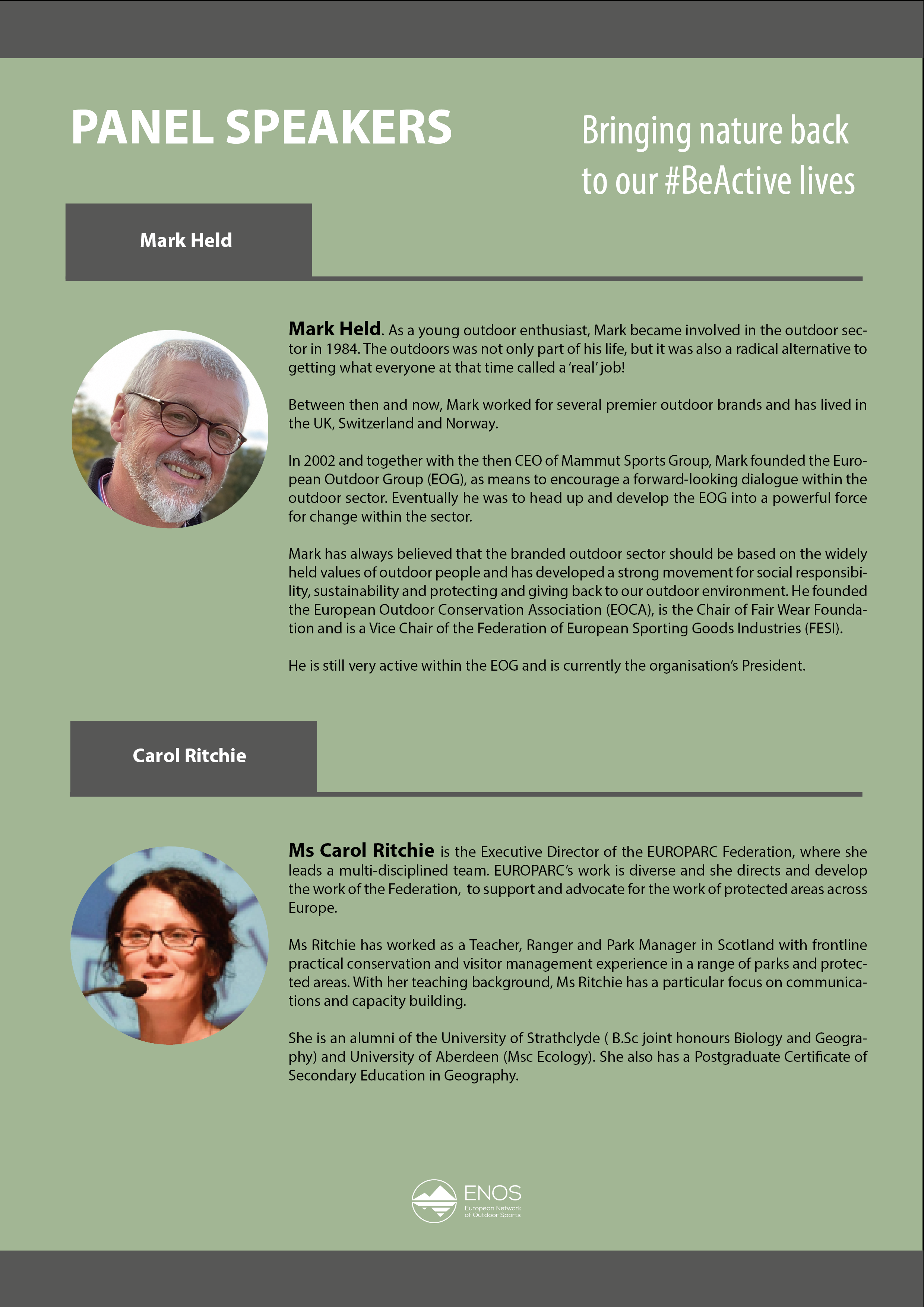 PANEL SPEAKERS

Bringing nature back to our #BeActive lives

Mark Held

Mark Held. As a young outdoor enthusiast, Mark became involved in the outdoor sector in 1984. The outdoors was not only part of his life, but it was also a radical alternative to getting what everyone at that time called a 'real' job!

Between then and now, Mark worked for several premier outdoor brands and has lived in the UK, Switzerland and Norway.

In 2002 and together with the then CEO of Mammut Sports Group, Mark founded the European Outdoor Group (EOG), as means to encourage a forward-looking dialogue within the outdoor sector. Eventually he was to head up and develop the EOG into a powerful force for change within the sector.

Mark has always believed that the branded outdoor sector should be based on the widely held values of outdoor people and has developed a strong movement for social responsibility, sustainability and protecting and giving back to our outdoor environment. He founded the European Outdoor Conservation Association (EOCA), is the Chair of Fair Wear Foundation and is a Vice Chair of the Federation of European Sporting Goods Industries (FESI).

He is still very active within the EOG and is currently the organisation's President.

Carol Ritchie

Ms Carol Ritchie is the Executive Director of the EUROPARC Federation, where she leads a multi-disciplined team. EUROPARC's work is diverse and she directs and develop the work of the Federation, to support and advocate for the work of protected areas across Europe.

Ms Ritchie has worked as a Teacher, Ranger and Park Manager in Scotland with frontline practical conservation and visitor management experience in a range of parks and protected areas. With her teaching background, Ms Ritchie has a particular focus on communications and capacity building.

She is an alumni of the University of Strathclyde ( B.Sc joint honours Biology and Geography) and University of Aberdeen (Msc Ecology). She also has a Postgraduate Certificate of Secondary Education in Geography.

ENOS
European Network of Outdoor Sports